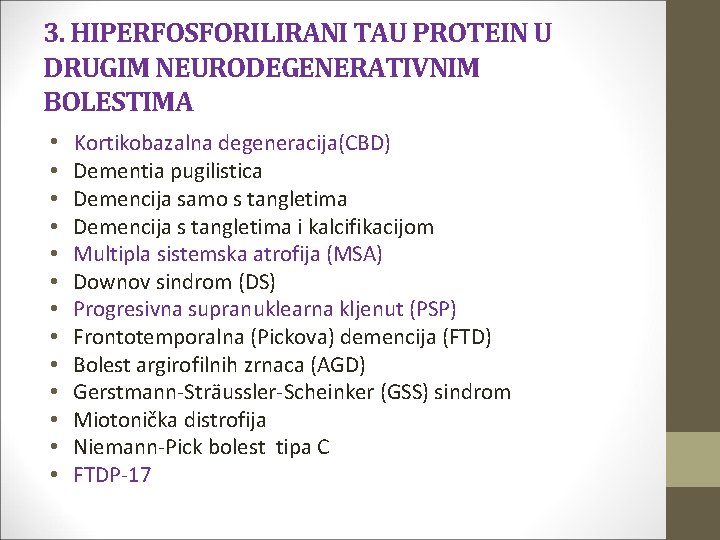 3. HIPERFOSFORILIRANI TAU PROTEIN U DRUGIM NEURODEGENERATIVNIM BOLESTIMA

• Kortikobazalna degeneracija(CBD)
• Dementia pugilistica
• Demencija samo s tangletima
• Demencija s tangletima i kalcifikacijom
• Multipla sistemska atrofija (MSA)
• Downov sindrom (DS)
• Progresivna supranuklearna kljenut (PSP)
• Frontotemporalna (Pickova) demencija (FTD)
• Bolest argirofilnih zrnaca (AGD)
• Gerstmann-Sträussler-Scheinker (GSS) sindrom
• Miotonička distrofija
• Niemann-Pick bolest tipa C
• FTDP-17